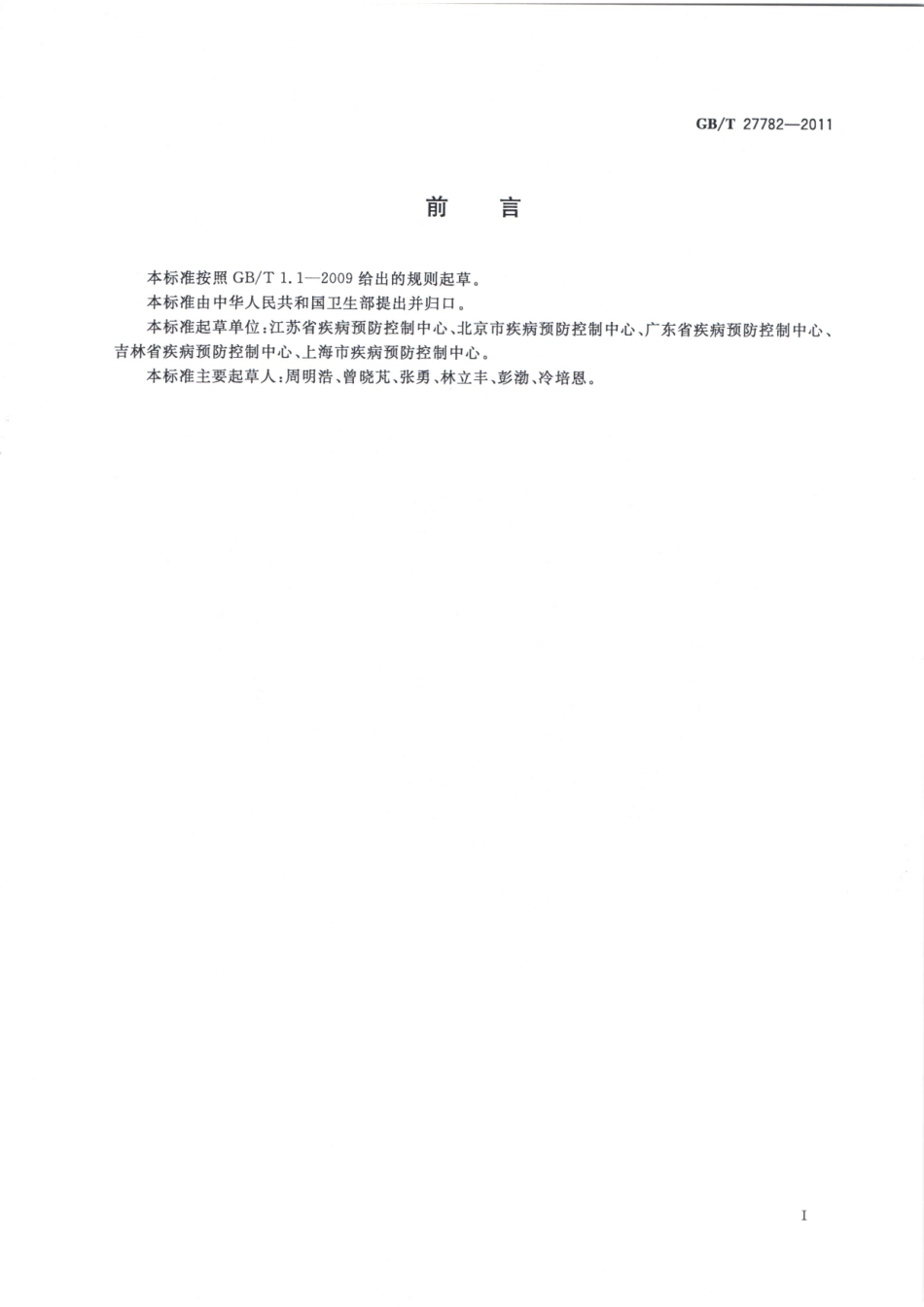 GB/T 27782—2011

前　言

本标准按照 GB/T 1.1—2009 给出的规则起草。

本标准由中华人民共和国卫生部提出并归口。

本标准起草单位：江苏省疾病预防控制中心、北京市疾病预防控制中心、广东省疾病预防控制中心、吉林省疾病预防控制中心、上海市疾病预防控制中心。

本标准主要起草人：周明浩、曾晓芃、张勇、林立丰、彭渤、冷培恩。

I